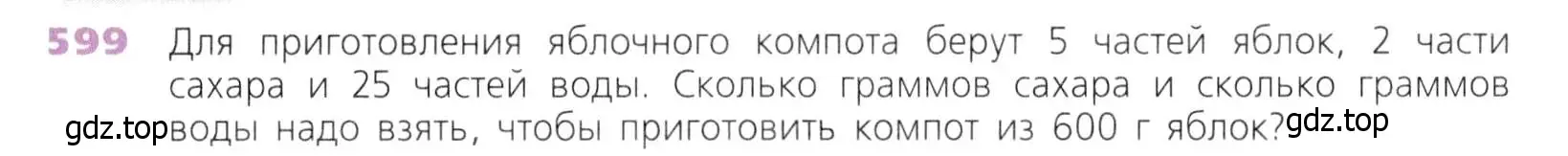 599 Для приготовления яблочного компота берут 5 частей яблок, 2 части сахара и 25 частей воды. Сколько граммов сахара и сколько граммов воды надо взять, чтобы приготовить компот из 600 г яблок?

gdz.top gdz.top